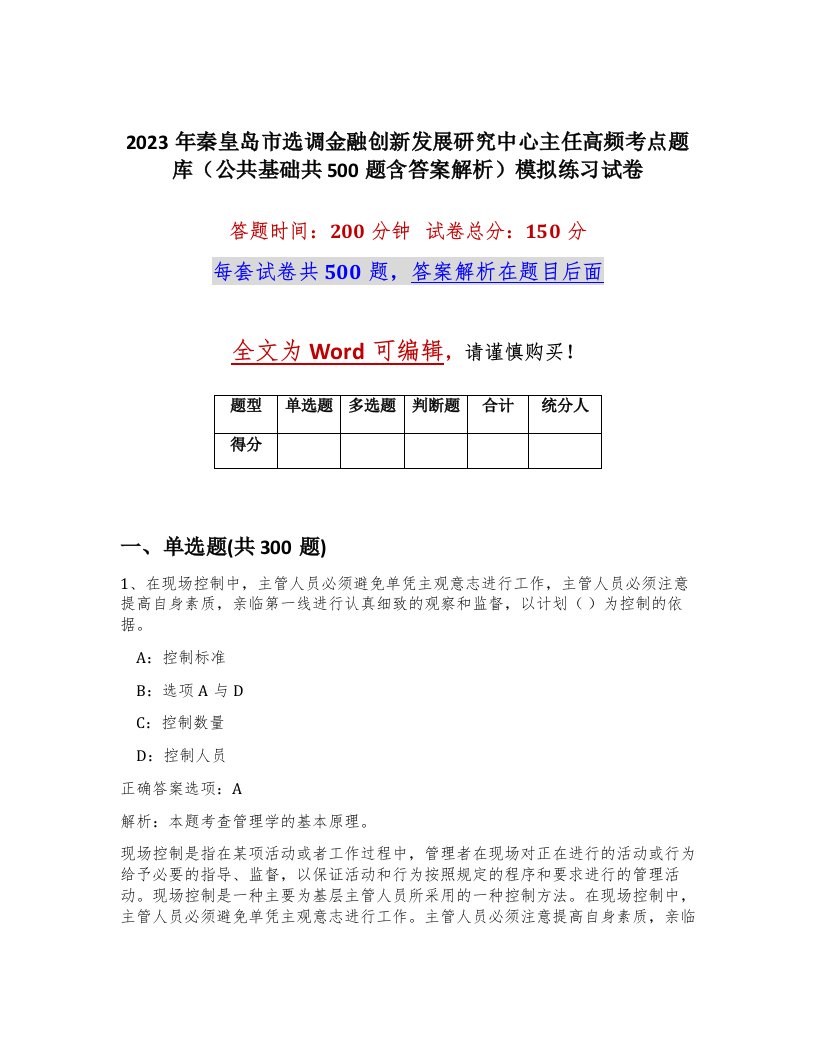 2023 年秦皇岛市选调金融创新发展研究中心主任高频考点题库（公共基础共 500 题含答案解析）模拟练习试卷

答题时间：200 分钟　试卷总分：150 分

每套试卷共 500 题，答案解析在题目后面

全文为 Word 可编辑，请谨慎购买！

| 题型 | 单选题 | 多选题 | 判断题 | 合计 | 统分人 |
|---|---|---|---|---|---|
| 得分 | | | | | |

一、单选题(共 300 题)

1、在现场控制中，主管人员必须避免单凭主观意志进行工作，主管人员必须注意提高自身素质，亲临第一线进行认真细致的观察和监督，以计划（ ）为控制的依据。

A：控制标准

B：选项 A 与 D

C：控制数量

D：控制人员

正确答案选项：A

解析：本题考查管理学的基本原理。

现场控制是指在某项活动或者工作过程中，管理者在现场对正在进行的活动或行为给予必要的指导、监督，以保证活动和行为按照规定的程序和要求进行的管理活动。现场控制是一种主要为基层主管人员所采用的一种控制方法。在现场控制中，主管人员必须避免单凭主观意志进行工作。主管人员必须注意提高自身素质，亲临